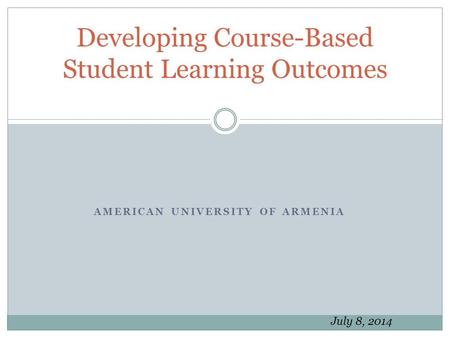 Developing Course-Based Student Learning Outcomes

AMERICAN UNIVERSITY OF ARMENIA

July 8, 2014